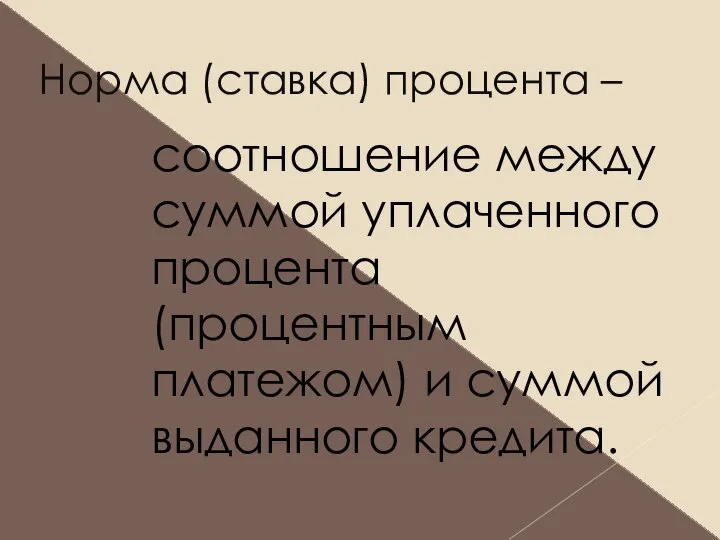 Норма (ставка) процента –

соотношение между суммой уплаченного процента (процентным платежом) и суммой выданного кредита.